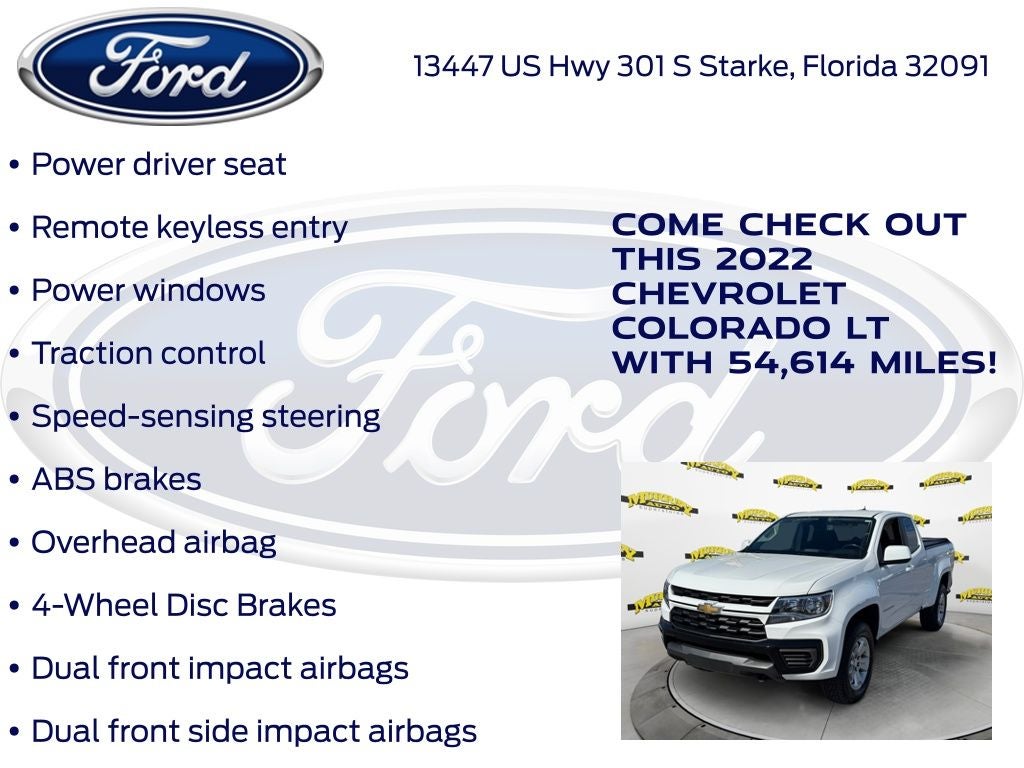 Ford

13447 US Hwy 301 S Starke, Florida 32091

• Power driver seat
• Remote keyless entry
• Power windows
• Traction control
• Speed-sensing steering
• ABS brakes
• Overhead airbag
• 4-Wheel Disc Brakes
• Dual front impact airbags
• Dual front side impact airbags

COME CHECK OUT THIS 2022 CHEVROLET COLORADO LT WITH 54,614 MILES!

Ford